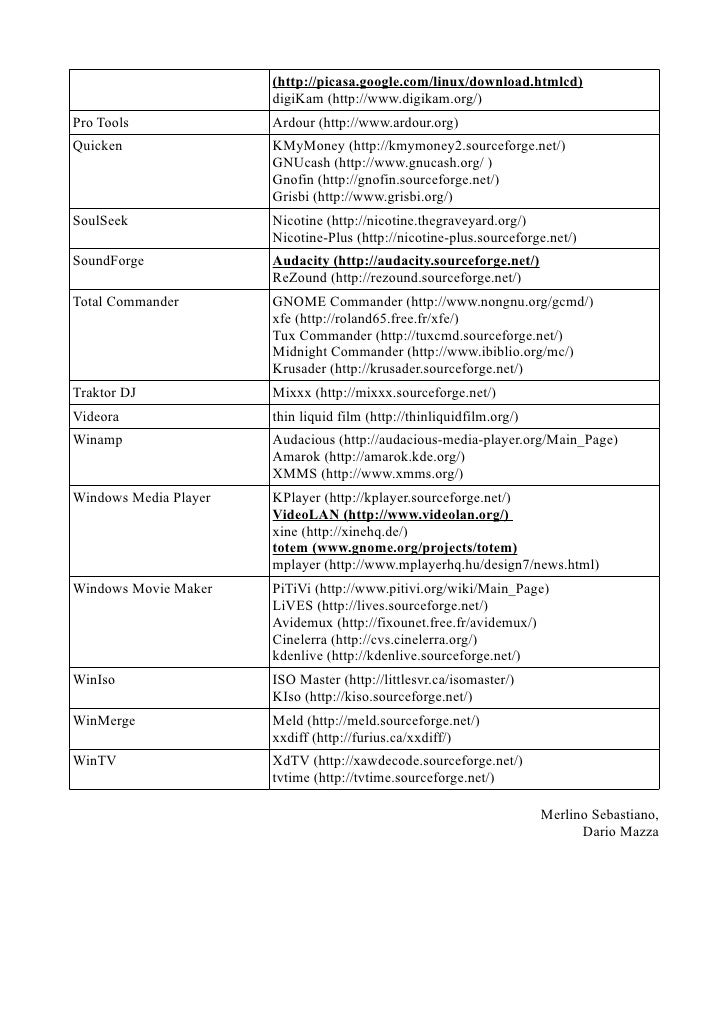 | | |
|---|---|
| | (http://picasa.google.com/linux/download.htmlcd) digiKam (http://www.digikam.org/) |
| Pro Tools | Ardour (http://www.ardour.org) |
| Quicken | KMyMoney (http://kmymoney2.sourceforge.net/) GNUcash (http://www.gnucash.org/ ) Gnofin (http://gnofin.sourceforge.net/) Grisbi (http://www.grisbi.org/) |
| SoulSeek | Nicotine (http://nicotine.thegraveyard.org/) Nicotine-Plus (http://nicotine-plus.sourceforge.net/) |
| SoundForge | Audacity (http://audacity.sourceforge.net/) ReZound (http://rezound.sourceforge.net/) |
| Total Commander | GNOME Commander (http://www.nongnu.org/gcmd/) xfe (http://roland65.free.fr/xfe/) Tux Commander (http://tuxcmd.sourceforge.net/) Midnight Commander (http://www.ibiblio.org/mc/) Krusader (http://krusader.sourceforge.net/) |
| Traktor DJ | Mixxx (http://mixxx.sourceforge.net/) |
| Videora | thin liquid film (http://thinliquidfilm.org/) |
| Winamp | Audacious (http://audacious-media-player.org/Main_Page) Amarok (http://amarok.kde.org/) XMMS (http://www.xmms.org/) |
| Windows Media Player | KPlayer (http://kplayer.sourceforge.net/) VideoLAN (http://www.videolan.org/) xine (http://xinehq.de/) totem (www.gnome.org/projects/totem) mplayer (http://www.mplayerhq.hu/design7/news.html) |
| Windows Movie Maker | PiTiVi (http://www.pitivi.org/wiki/Main_Page) LiVES (http://lives.sourceforge.net/) Avidemux (http://fixounet.free.fr/avidemux/) Cinelerra (http://cvs.cinelerra.org/) kdenlive (http://kdenlive.sourceforge.net/) |
| WinIso | ISO Master (http://littlesvr.ca/isomaster/) KIso (http://kiso.sourceforge.net/) |
| WinMerge | Meld (http://meld.sourceforge.net/) xxdiff (http://furius.ca/xxdiff/) |
| WinTV | XdTV (http://xawdecode.sourceforge.net/) tvtime (http://tvtime.sourceforge.net/) |

Merlino Sebastiano,
Dario Mazza